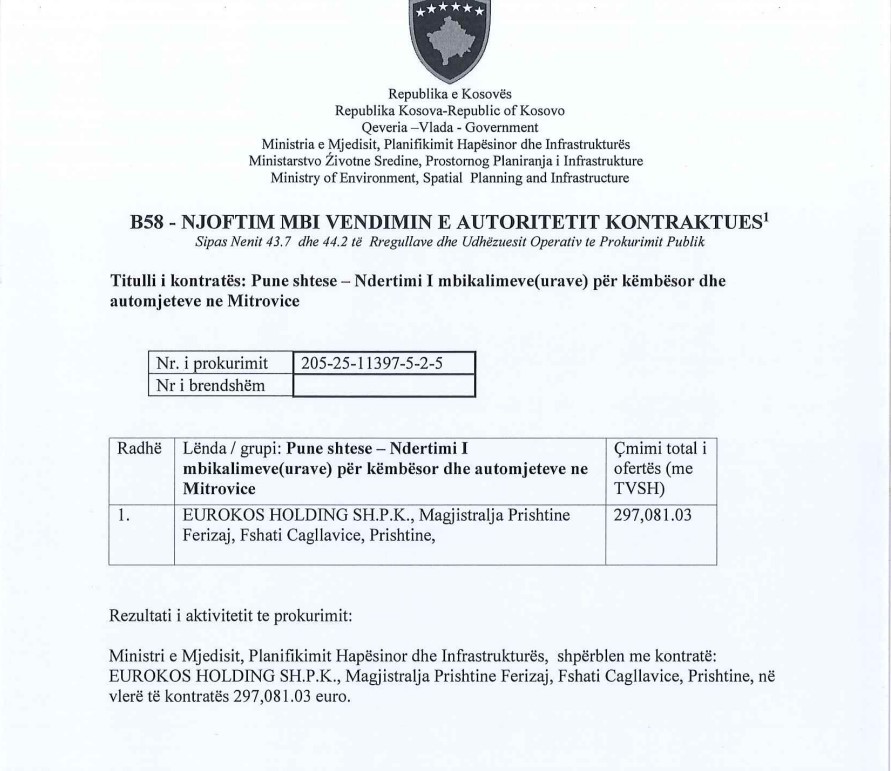 Republika e Kosovës
Republika Kosova-Republic of Kosovo
Qeveria –Vlada - Government
Ministria e Mjedisit, Planifikimit Hapësinor dhe Infrastrukturës
Ministarstvo Životne Sredine, Prostornog Planiranja i Infrastrukture
Ministry of Environment, Spatial Planning and Infrastructure

B58 - NJOFTIM MBI VENDIMIN E AUTORITETIT KONTRAKTUES$^1$
Sipas Nenit 43.7 dhe 44.2 të Rregullave dhe Udhëzuesit Operativ te Prokurimit Publik

Titulli i kontratës: Pune shtese – Ndertimi I mbikalimeve(urave) për këmbësor dhe automjeteve ne Mitrovice

| Nr. i prokurimit | 205-25-11397-5-2-5 |
|---|---|
| Nr i brendshëm | |

| Radhë | Lënda / grupi: Pune shtese – Ndertimi I mbikalimeve(urave) për këmbësor dhe automjeteve ne Mitrovice | Çmimi total i ofertës (me TVSH) |
|---|---|---|
| 1. | EUROKOS HOLDING SH.P.K., Magjistralja Prishtine Ferizaj, Fshati Cagllavice, Prishtine, | 297,081.03 |

Rezultati i aktivitetit te prokurimit:

Ministri e Mjedisit, Planifikimit Hapësinor dhe Infrastrukturës, shpërblen me kontratë: EUROKOS HOLDING SH.P.K., Magjistralja Prishtine Ferizaj, Fshati Cagllavice, Prishtine, në vlerë të kontratës 297,081.03 euro.